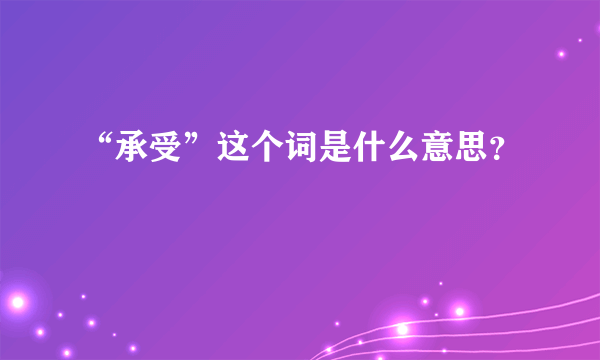 “承受”这个词是什么意思?